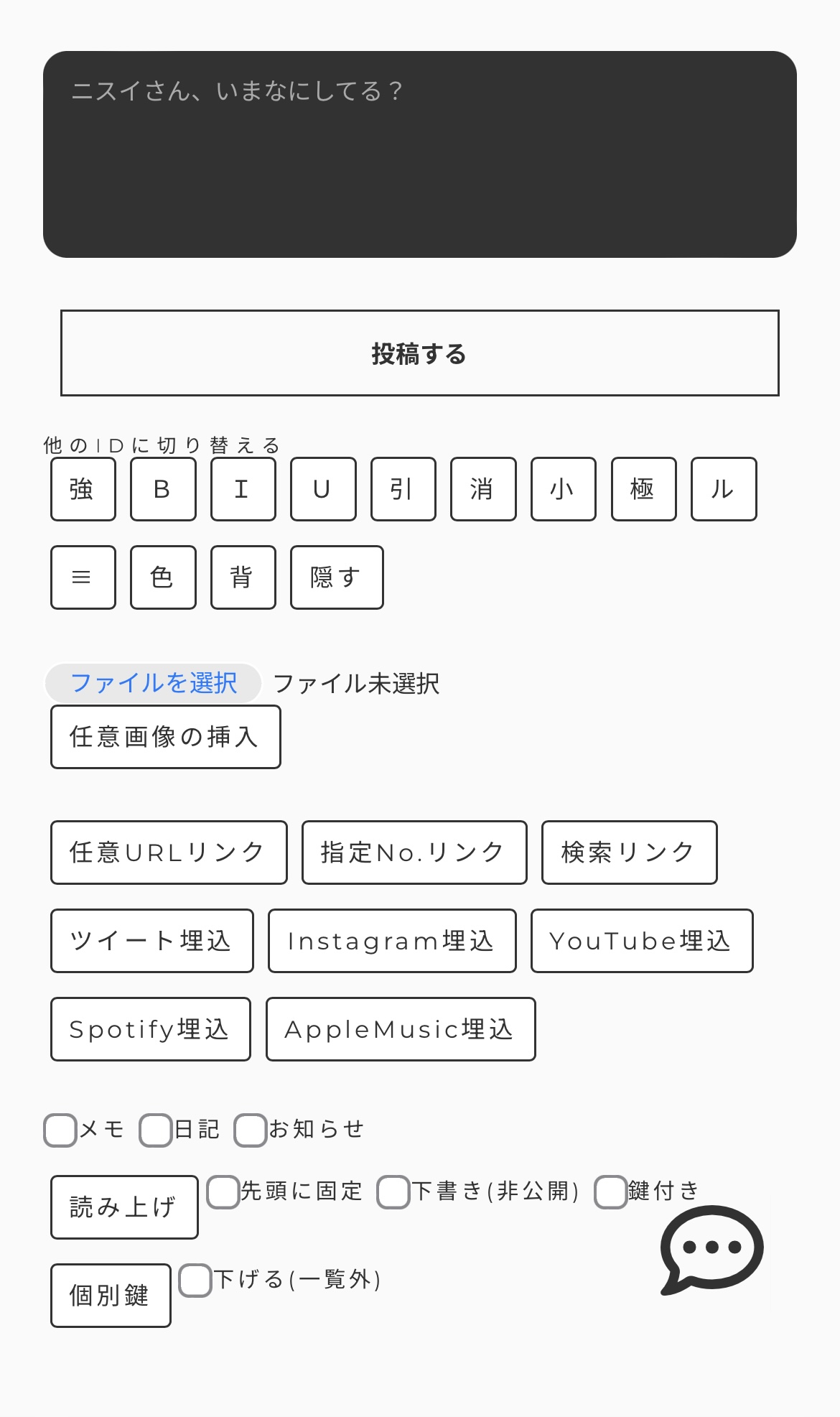 ニスイさん、いまなにしてる？

投稿する

他のIDに切り替える

強 B I U 引 消 小 極 ル

≡ 色 背 隠す

ファイルを選択 ファイル未選択

任意画像の挿入

任意URLリンク 指定No.リンク 検索リンク

ツイート埋込 Instagram埋込 YouTube埋込

Spotify埋込 AppleMusic埋込

メモ 日記 お知らせ

読み上げ 先頭に固定 下書き(非公開) 鍵付き

個別鍵 下げる(一覧外)